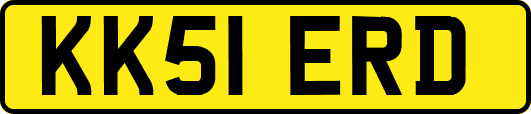 KK51 ERD